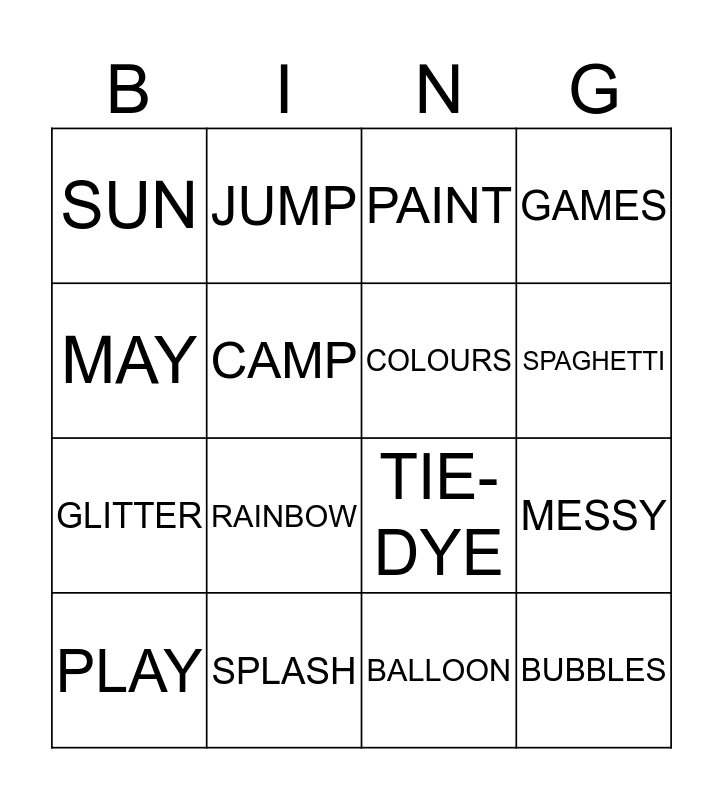 | B | I | N | G |
|---|---|---|---|
| SUN | JUMP | PAINT | GAMES |
| MAY | CAMP | COLOURS | SPAGHETTI |
| GLITTER | RAINBOW | TIE-DYE | MESSY |
| PLAY | SPLASH | BALLOON | BUBBLES |